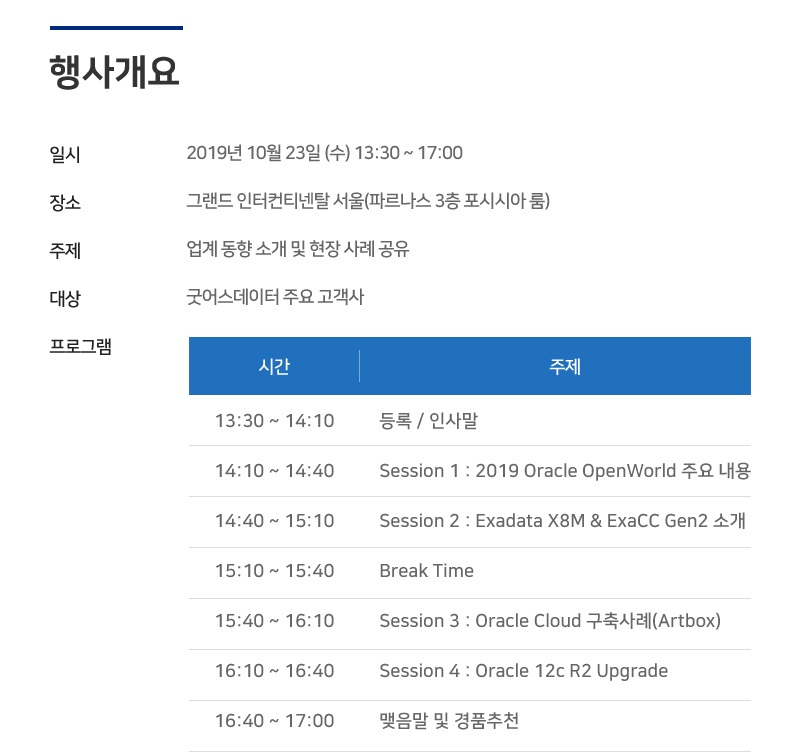 행사개요

일시 2019년 10월 23일 (수) 13:30 ~ 17:00

장소 그랜드 인터컨티넨탈 서울(파르나스 3층 포시시아 룸)

주제 업계 동향 소개 및 현장 사례 공유

대상 굿어스데이터 주요 고객사

프로그램

| 시간 | 주제 |
|---|---|
| 13:30 ~ 14:10 | 등록 / 인사말 |
| 14:10 ~ 14:40 | Session 1 : 2019 Oracle OpenWorld 주요 내용 |
| 14:40 ~ 15:10 | Session 2 : Exadata X8M & ExaCC Gen2 소개 |
| 15:10 ~ 15:40 | Break Time |
| 15:40 ~ 16:10 | Session 3 : Oracle Cloud 구축사례(Artbox) |
| 16:10 ~ 16:40 | Session 4 : Oracle 12c R2 Upgrade |
| 16:40 ~ 17:00 | 맺음말 및 경품추천 |